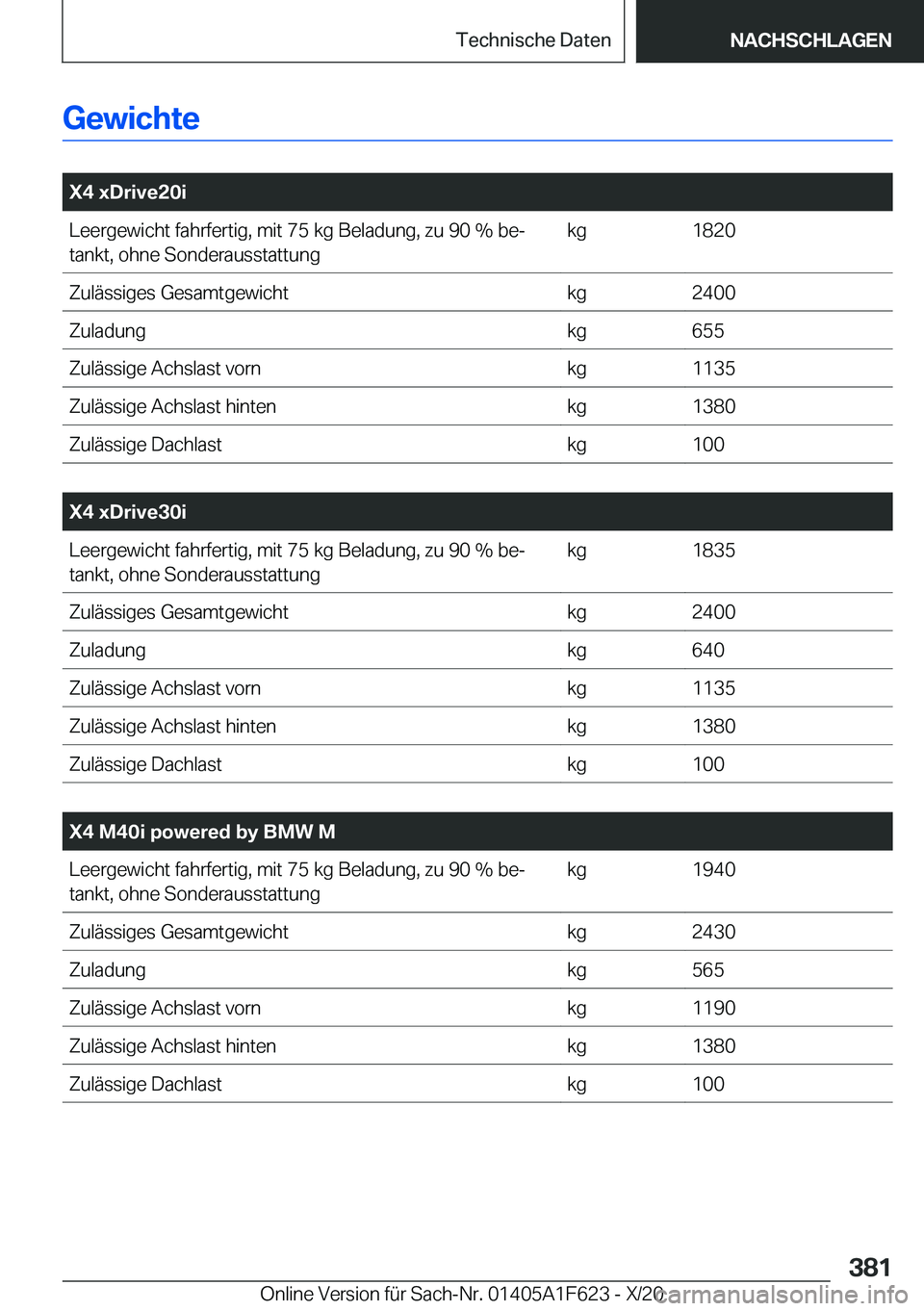 Technische Daten NACHSCHLAGEN

Gewichte

| X4 xDrive20i | | |
|---|---|---|
| Leergewicht fahrfertig, mit 75 kg Beladung, zu 90 % betankt, ohne Sonderausstattung | kg | 1820 |
| Zulässiges Gesamtgewicht | kg | 2400 |
| Zuladung | kg | 655 |
| Zulässige Achslast vorn | kg | 1135 |
| Zulässige Achslast hinten | kg | 1380 |
| Zulässige Dachlast | kg | 100 |

| X4 xDrive30i | | |
|---|---|---|
| Leergewicht fahrfertig, mit 75 kg Beladung, zu 90 % betankt, ohne Sonderausstattung | kg | 1835 |
| Zulässiges Gesamtgewicht | kg | 2400 |
| Zuladung | kg | 640 |
| Zulässige Achslast vorn | kg | 1135 |
| Zulässige Achslast hinten | kg | 1380 |
| Zulässige Dachlast | kg | 100 |

| X4 M40i powered by BMW M | | |
|---|---|---|
| Leergewicht fahrfertig, mit 75 kg Beladung, zu 90 % betankt, ohne Sonderausstattung | kg | 1940 |
| Zulässiges Gesamtgewicht | kg | 2430 |
| Zuladung | kg | 565 |
| Zulässige Achslast vorn | kg | 1190 |
| Zulässige Achslast hinten | kg | 1380 |
| Zulässige Dachlast | kg | 100 |

381

Online Version für Sach-Nr. 01405A1F623 - X/20

carmanualsonline.info